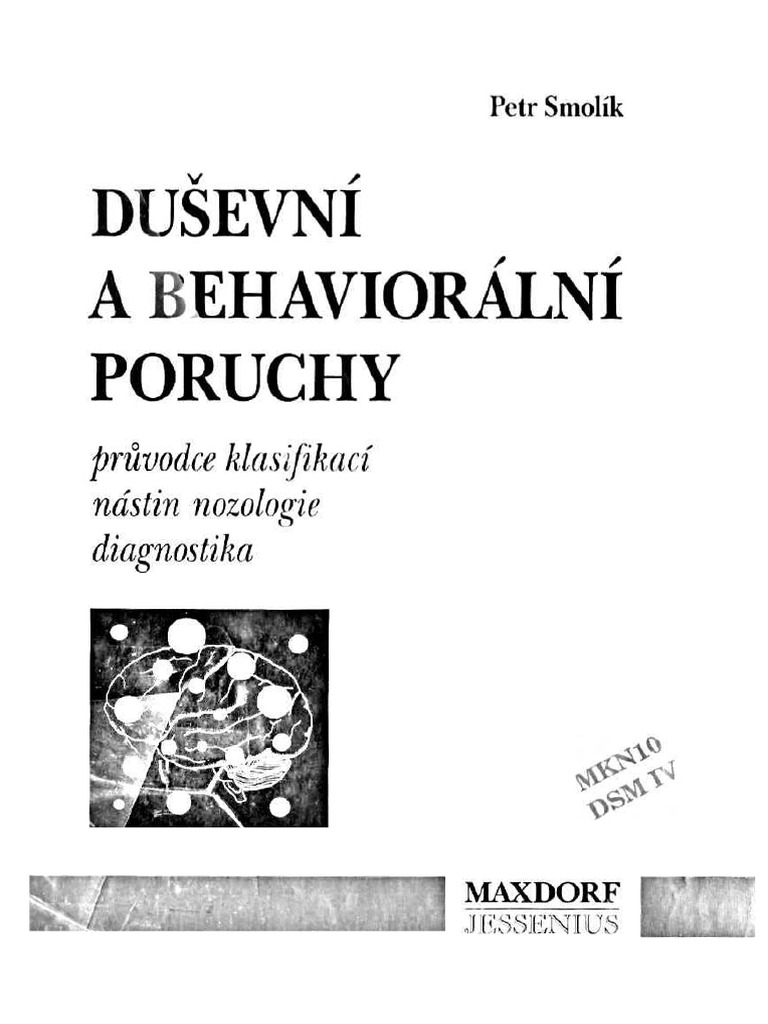 Petr Smolík

DUŠEVNÍ A BEHAVIORÁLNÍ PORUCHY

průvodce klasifikací
nástin nozologie
diagnostika

MKN10
DSM IV

MAXDORF
JESSENIUS